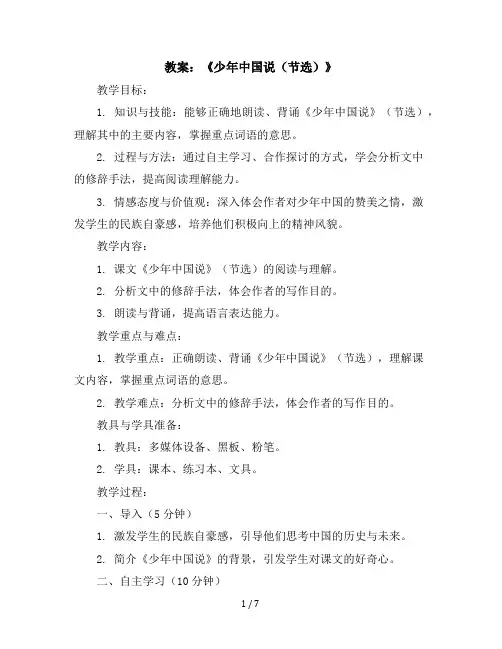 教案：《少年中国说（节选）》

教学目标：

1. 知识与技能：能够正确地朗读、背诵《少年中国说》（节选），理解其中的主要内容，掌握重点词语的意思。

2. 过程与方法：通过自主学习、合作探讨的方式，学会分析文中的修辞手法，提高阅读理解能力。

3. 情感态度与价值观：深入体会作者对少年中国的赞美之情，激发学生的民族自豪感，培养他们积极向上的精神风貌。

教学内容：

1. 课文《少年中国说》（节选）的阅读与理解。

2. 分析文中的修辞手法，体会作者的写作目的。

3. 朗读与背诵，提高语言表达能力。

教学重点与难点：

1. 教学重点：正确朗读、背诵《少年中国说》（节选），理解课文内容，掌握重点词语的意思。

2. 教学难点：分析文中的修辞手法，体会作者的写作目的。

教具与学具准备：

1. 教具：多媒体设备、黑板、粉笔。

2. 学具：课本、练习本、文具。

教学过程：

一、导入（5 分钟）

1. 激发学生的民族自豪感，引导他们思考中国的历史与未来。

2. 简介《少年中国说》的背景，引发学生对课文的好奇心。

二、自主学习（10 分钟）

1 / 7